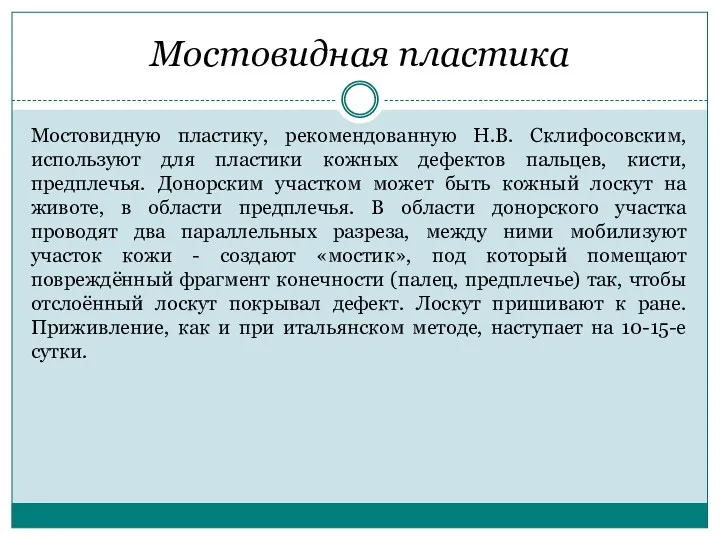 Мостовидная пластика

Мостовидную пластику, рекомендованную Н.В. Склифосовским, используют для пластики кожных дефектов пальцев, кисти, предплечья. Донорским участком может быть кожный лоскут на животе, в области предплечья. В области донорского участка проводят два параллельных разреза, между ними мобилизуют участок кожи - создают «мостик», под который помещают повреждённый фрагмент конечности (палец, предплечье) так, чтобы отслоённый лоскут покрывал дефект. Лоскут пришивают к ране. Приживление, как и при итальянском методе, наступает на 10-15-е сутки.